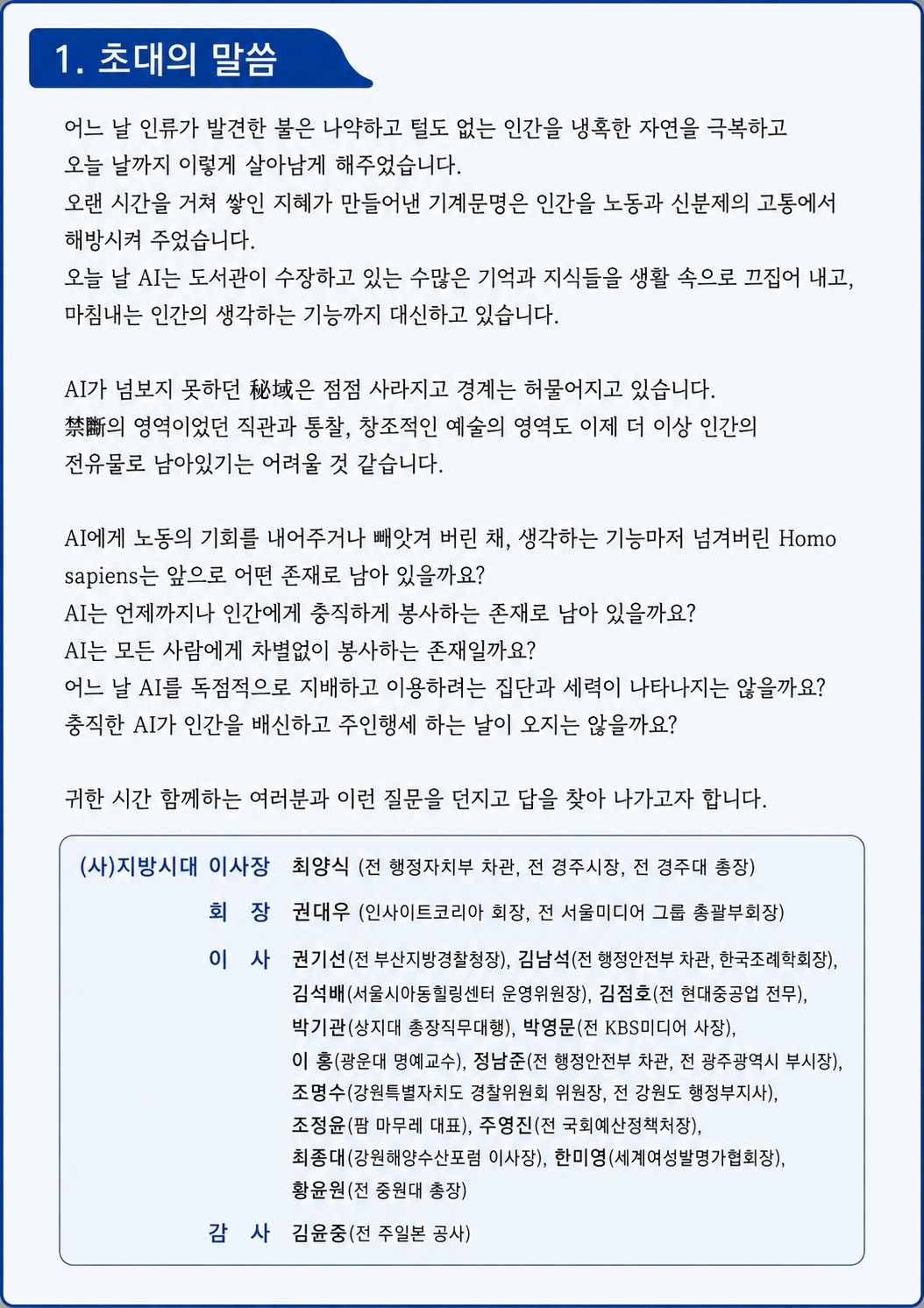 1. 초대의 말씀

어느 날 인류가 발견한 불은 나약하고 털도 없는 인간을 냉혹한 자연을 극복하고 오늘 날까지 이렇게 살아남게 해주었습니다.
오랜 시간을 거쳐 쌓인 지혜가 만들어낸 기계문명은 인간을 노동과 신분제의 고통에서 해방시켜 주었습니다.
오늘 날 AI는 도서관이 수장하고 있는 수많은 기억과 지식들을 생활 속으로 끄집어 내고, 마침내는 인간의 생각하는 기능까지 대신하고 있습니다.

AI가 넘보지 못하던 秘域은 점점 사라지고 경계는 허물어지고 있습니다.
禁斷의 영역이었던 직관과 통찰, 창조적인 예술의 영역도 이제 더 이상 인간의 전유물로 남아있기는 어려울 것 같습니다.

AI에게 노동의 기회를 내어주거나 빼앗겨 버린 채, 생각하는 기능마저 넘겨버린 Homo sapiens는 앞으로 어떤 존재로 남아 있을까요?
AI는 언제까지나 인간에게 충직하게 봉사하는 존재로 남아 있을까요?
AI는 모든 사람에게 차별없이 봉사하는 존재일까요?
어느 날 AI를 독점적으로 지배하고 이용하려는 집단과 세력이 나타나지는 않을까요?
충직한 AI가 인간을 배신하고 주인행세 하는 날이 오지는 않을까요?

귀한 시간 함께하는 여러분과 이런 질문을 던지고 답을 찾아 나가고자 합니다.

(사)지방시대 이사장 최양식 (전 행정자치부 차관, 전 경주시장, 전 경주대 총장)
회 장 권대우 (인사이트코리아 회장, 전 서울미디어 그룹 총괄부회장)
이 사 권기선(전 부산지방경찰청장), 김남석(전 행정안전부 차관, 한국조례학회장), 김석배(서울시아동힐링센터 운영위원장), 김점호(전 현대중공업 전무), 박기관(상지대 총장직무대행), 박영문(전 KBS미디어 사장), 이 홍(광운대 명예교수), 정남준(전 행정안전부 차관, 전 광주광역시 부시장), 조명수(강원특별자치도 경찰위원회 위원장, 전 강원도 행정부지사), 조정윤(팜 마무레 대표), 주영진(전 국회예산정책처장), 최종대(강원해양수산포럼 이사장), 한미영(세계여성발명가협회장), 황윤원(전 중원대 총장)
감 사 김윤중(전 주일본 공사)